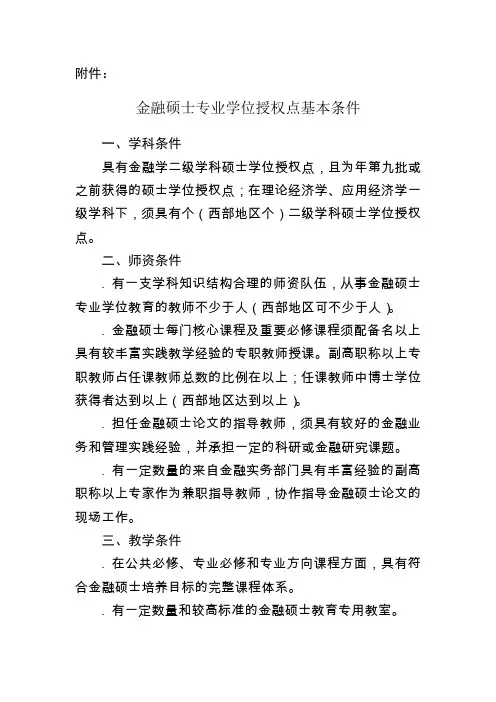 附件：

金融硕士专业学位授权点基本条件

一、学科条件

具有金融学二级学科硕士学位授权点，且为年第九批或之前获得的硕士学位授权点；在理论经济学、应用经济学一级学科下，须具有个（西部地区个）二级学科硕士学位授权点。

二、师资条件

．有一支学科知识结构合理的师资队伍，从事金融硕士专业学位教育的教师不少于人（西部地区可不少于人）。

．金融硕士每门核心课程及重要必修课程须配备名以上具有较丰富实践教学经验的专职教师授课。副高职称以上专职教师占任课教师总数的比例在以上；任课教师中博士学位获得者达到以上（西部地区达到以上）。

．担任金融硕士论文的指导教师，须具有较好的金融业务和管理实践经验，并承担一定的科研或金融研究课题。

．有一定数量的来自金融实务部门具有丰富经验的副高职称以上专家作为兼职指导教师，协作指导金融硕士论文的现场工作。

三、教学条件

．在公共必修、专业必修和专业方向课程方面，具有符合金融硕士培养目标的完整课程体系。

．有一定数量和较高标准的金融硕士教育专用教室。